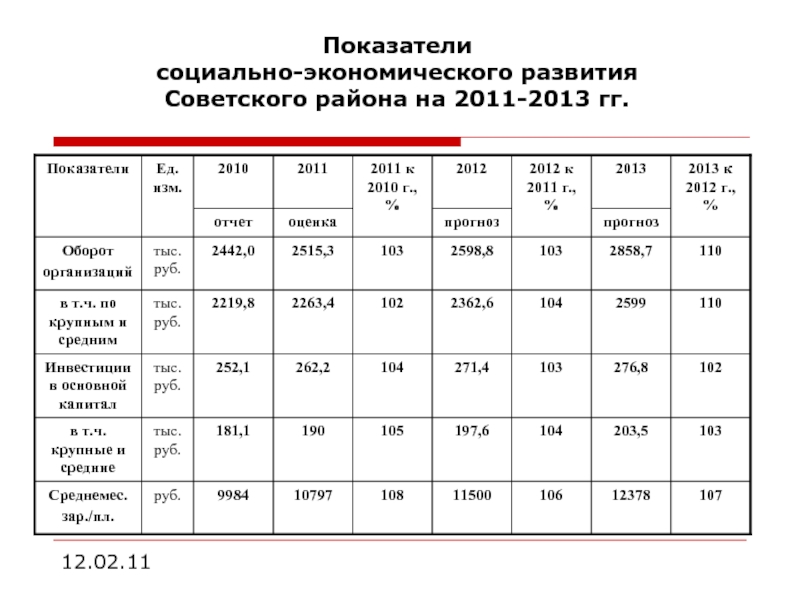 Показатели социально-экономического развития Советского района на 2011-2013 гг.

| Показатели | Ед. изм. | 2010 | 2011 | 2011 к 2010 г., % | 2012 | 2012 к 2011 г., % | 2013 | 2013 к 2012 г., % |
|---|---|---|---|---|---|---|---|---|
| | | отчет | оценка | | прогноз | | прогноз | |
| Оборот организаций | тыс. руб. | 2442,0 | 2515,3 | 103 | 2598,8 | 103 | 2858,7 | 110 |
| в т.ч. по крупным и средним | тыс. руб. | 2219,8 | 2263,4 | 102 | 2362,6 | 104 | 2599 | 110 |
| Инвестиции в основной капитал | тыс. руб. | 252,1 | 262,2 | 104 | 271,4 | 103 | 276,8 | 102 |
| в т.ч. крупные и средние | тыс. руб. | 181,1 | 190 | 105 | 197,6 | 104 | 203,5 | 103 |
| Среднемес. зар./пл. | руб. | 9984 | 10797 | 108 | 11500 | 106 | 12378 | 107 |

12.02.11